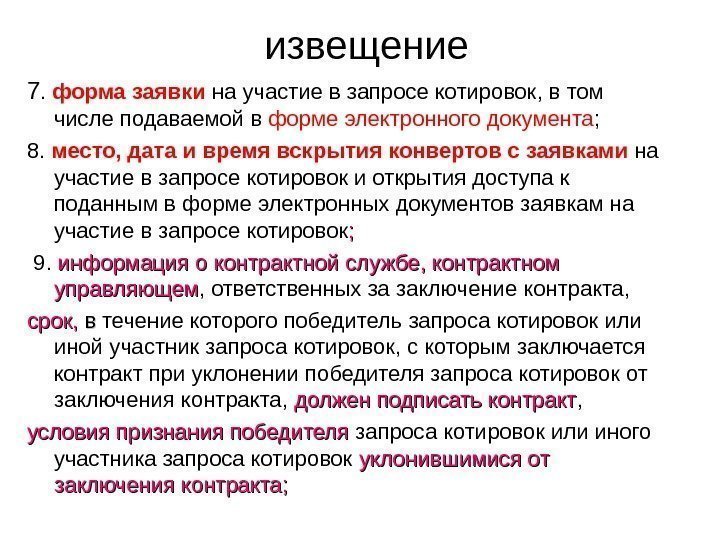 извещение

7. форма заявки на участие в запросе котировок, в том числе подаваемой в форме электронного документа;

8. место, дата и время вскрытия конвертов с заявками на участие в запросе котировок и открытия доступа к поданным в форме электронных документов заявкам на участие в запросе котировок;

9. информация о контрактной службе, контрактном управляющем, ответственных за заключение контракта,

срок, в течение которого победитель запроса котировок или иной участник запроса котировок, с которым заключается контракт при уклонении победителя запроса котировок от заключения контракта, должен подписать контракт,

условия признания победителя запроса котировок или иного участника запроса котировок уклонившимися от заключения контракта;